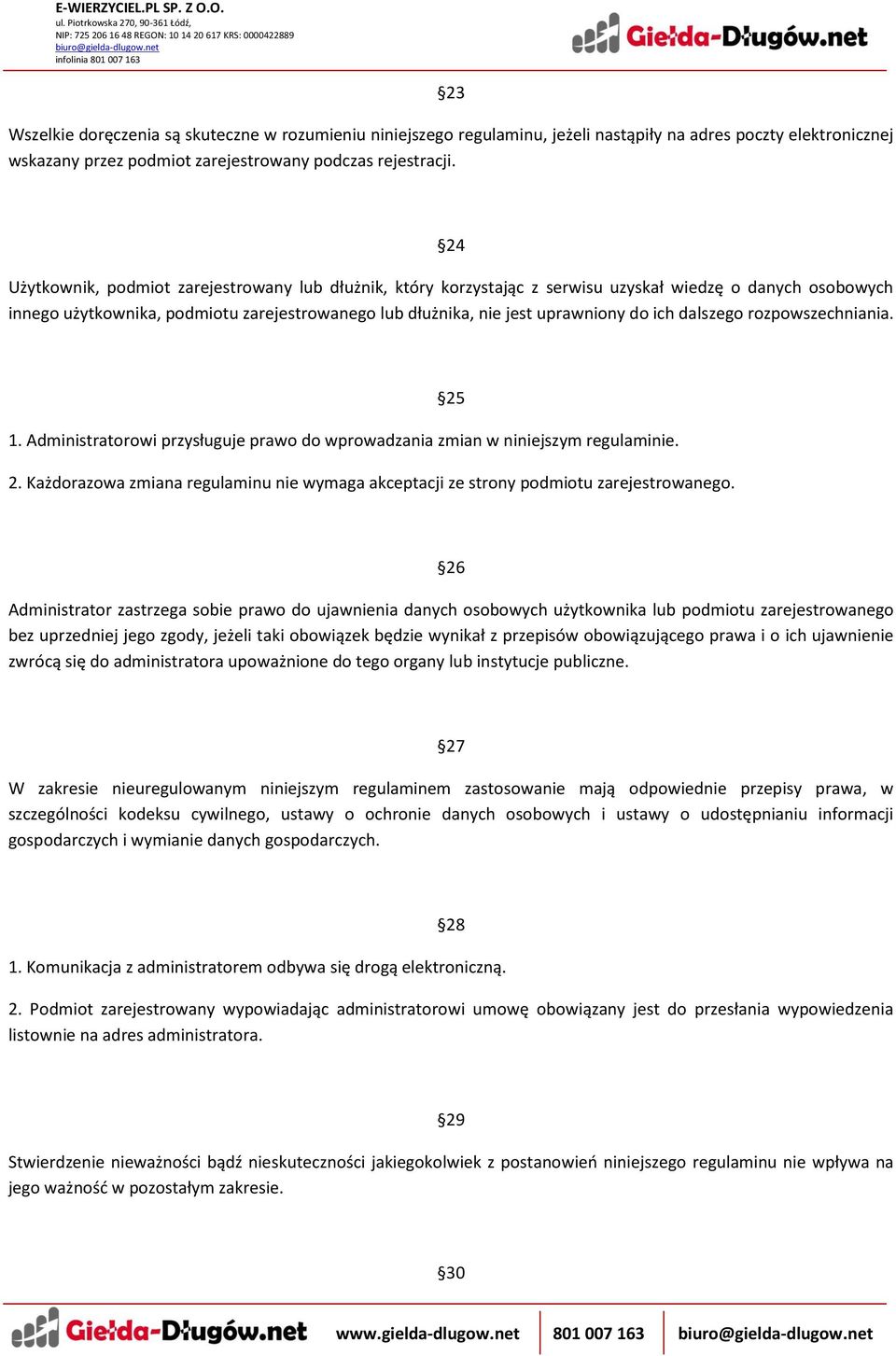 E-WIERZYCIEL.PL SP. Z O.O.
ul. Piotrkowska 270, 90-361 Łódź,
NIP: 725 206 16 48 REGON: 10 14 20 617 KRS: 0000422889
biuro@gielda-dlugow.net
infolinia 801 007 163

Giełda-Długów.net

§23

Wszelkie doręczenia są skuteczne w rozumieniu niniejszego regulaminu, jeżeli nastąpiły na adres poczty elektronicznej wskazany przez podmiot zarejestrowany podczas rejestracji.

§24

Użytkownik, podmiot zarejestrowany lub dłużnik, który korzystając z serwisu uzyskał wiedzę o danych osobowych innego użytkownika, podmiotu zarejestrowanego lub dłużnika, nie jest uprawniony do ich dalszego rozpowszechniania.

§25

1. Administratorowi przysługuje prawo do wprowadzania zmian w niniejszym regulaminie.

2. Każdorazowa zmiana regulaminu nie wymaga akceptacji ze strony podmiotu zarejestrowanego.

§26

Administrator zastrzega sobie prawo do ujawnienia danych osobowych użytkownika lub podmiotu zarejestrowanego bez uprzedniej jego zgody, jeżeli taki obowiązek będzie wynikał z przepisów obowiązującego prawa i o ich ujawnienie zwrócą się do administratora upoważnione do tego organy lub instytucje publiczne.

§27

W zakresie nieuregulowanym niniejszym regulaminem zastosowanie mają odpowiednie przepisy prawa, w szczególności kodeksu cywilnego, ustawy o ochronie danych osobowych i ustawy o udostępnianiu informacji gospodarczych i wymianie danych gospodarczych.

§28

1. Komunikacja z administratorem odbywa się drogą elektroniczną.

2. Podmiot zarejestrowany wypowiadając administratorowi umowę obowiązany jest do przesłania wypowiedzenia listownie na adres administratora.

§29

Stwierdzenie nieważności bądź nieskuteczności jakiegokolwiek z postanowień niniejszego regulaminu nie wpływa na jego ważność w pozostałym zakresie.

§30

Giełda-Długów.net www.gielda-dlugow.net 801 007 163 biuro@gielda-dlugow.net